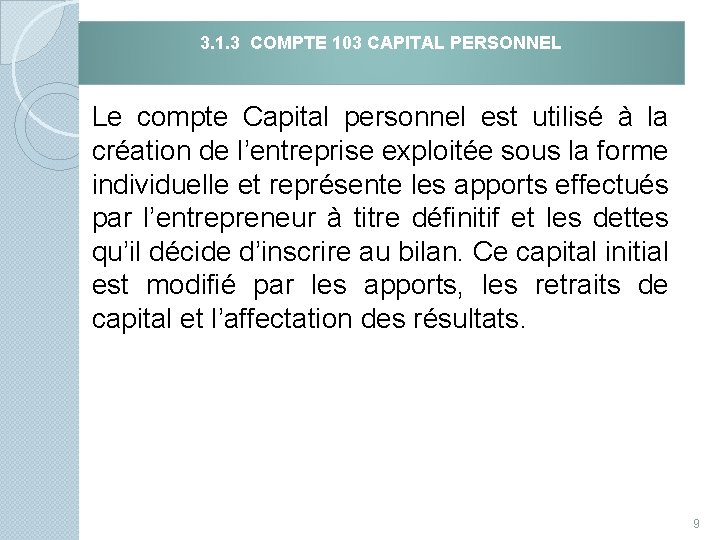 3.1.3 COMPTE 103 CAPITAL PERSONNEL

Le compte Capital personnel est utilisé à la création de l’entreprise exploitée sous la forme individuelle et représente les apports effectués par l’entrepreneur à titre définitif et les dettes qu’il décide d’inscrire au bilan. Ce capital initial est modifié par les apports, les retraits de capital et l’affectation des résultats.

9